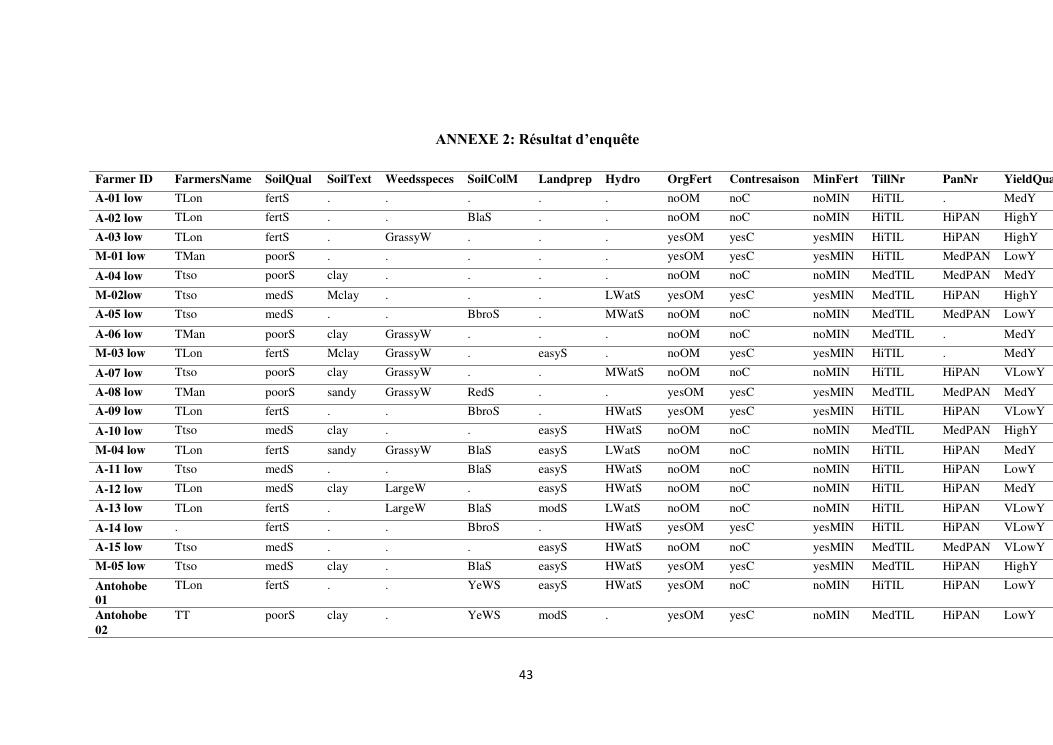 ANNEXE 2: Résultat d'enquête

| Farmer ID | FarmersName | SoilQual | SoilText | Weedsspeces | SoilColM | Landprep | Hydro | OrgFert | Contresaison | MinFert | TillNr | PanNr | YieldQua |
|---|---|---|---|---|---|---|---|---|---|---|---|---|---|
| A-01 low | TLon | fertS | . | . | . | . | . | noOM | noC | noMIN | HiTIL | . | MedY |
| A-02 low | TLon | fertS | . | . | BlaS | . | . | noOM | noC | noMIN | HiTIL | HiPAN | HighY |
| A-03 low | TLon | fertS | . | GrassyW | . | . | . | yesOM | yesC | yesMIN | HiTIL | HiPAN | HighY |
| M-01 low | TMan | poorS | . | . | . | . | . | yesOM | yesC | yesMIN | HiTIL | MedPAN | LowY |
| A-04 low | Ttso | poorS | clay | . | . | . | . | noOM | noC | noMIN | MedTIL | MedPAN | MedY |
| M-02low | Ttso | medS | Mclay | . | . | . | LWatS | yesOM | yesC | yesMIN | MedTIL | HiPAN | HighY |
| A-05 low | Ttso | medS | . | . | BbroS | . | MWatS | noOM | noC | noMIN | MedTIL | MedPAN | LowY |
| A-06 low | TMan | poorS | clay | GrassyW | . | . | . | noOM | noC | noMIN | MedTIL | . | MedY |
| M-03 low | TLon | fertS | Mclay | GrassyW | . | easyS | . | noOM | yesC | yesMIN | HiTIL | . | MedY |
| A-07 low | Ttso | poorS | clay | GrassyW | . | . | MWatS | noOM | noC | noMIN | HiTIL | HiPAN | VLowY |
| A-08 low | TMan | poorS | sandy | GrassyW | RedS | . | . | yesOM | yesC | yesMIN | MedTIL | MedPAN | MedY |
| A-09 low | TLon | fertS | . | . | BbroS | . | HWatS | yesOM | yesC | yesMIN | HiTIL | HiPAN | VLowY |
| A-10 low | Ttso | medS | clay | . | . | easyS | HWatS | noOM | noC | noMIN | MedTIL | MedPAN | HighY |
| M-04 low | TLon | fertS | sandy | GrassyW | BlaS | easyS | LWatS | noOM | noC | noMIN | HiTIL | HiPAN | MedY |
| A-11 low | Ttso | medS | . | . | BlaS | easyS | HWatS | noOM | noC | noMIN | HiTIL | HiPAN | LowY |
| A-12 low | TLon | medS | clay | LargeW | . | easyS | HWatS | noOM | noC | noMIN | HiTIL | HiPAN | MedY |
| A-13 low | TLon | fertS | . | LargeW | BlaS | modS | LWatS | noOM | noC | noMIN | HiTIL | HiPAN | VLowY |
| A-14 low | . | fertS | . | . | BbroS | . | HWatS | yesOM | yesC | yesMIN | HiTIL | HiPAN | VLowY |
| A-15 low | Ttso | medS | . | . | . | easyS | HWatS | noOM | noC | yesMIN | MedTIL | MedPAN | VLowY |
| M-05 low | Ttso | medS | clay | . | BlaS | easyS | HWatS | yesOM | yesC | yesMIN | MedTIL | HiPAN | HighY |
| Antohobe 01 | TLon | fertS | . | . | YeWS | easyS | HWatS | yesOM | noC | noMIN | HiTIL | HiPAN | LowY |
| Antohobe 02 | TT | poorS | clay | . | YeWS | modS | . | yesOM | yesC | noMIN | MedTIL | HiPAN | LowY |

43